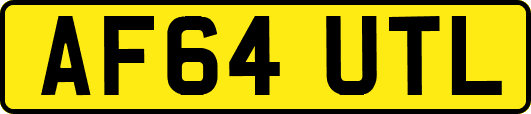 AF64 UTL